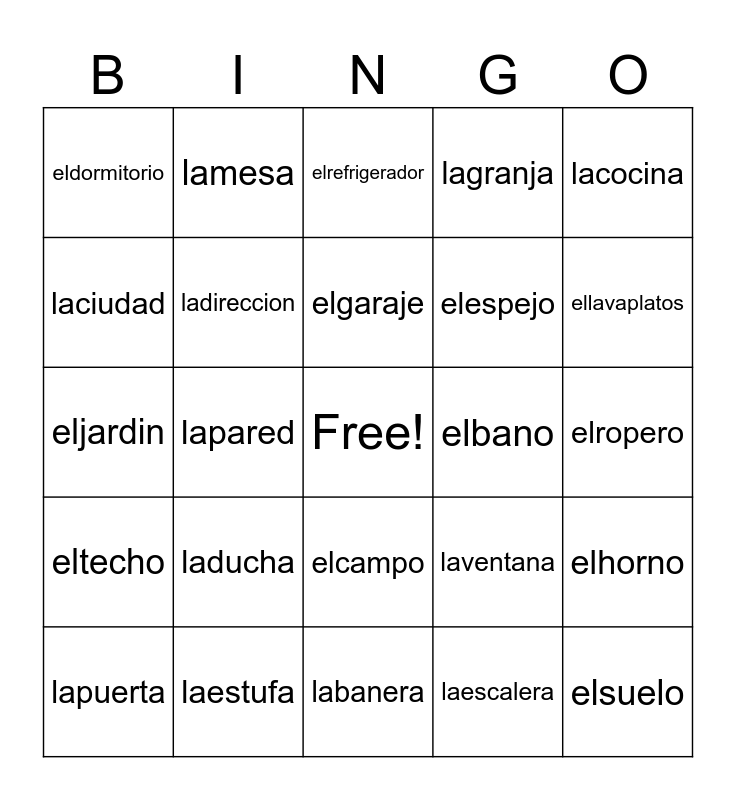 | B | I | N | G | O |
|---|---|---|---|---|
| eldormitorio | lamesa | elrefrigerador | lagranja | lacocina |
| laciudad | ladireccion | elgaraje | elespejo | ellavaplatos |
| eljardin | lapared | Free! | elbano | elropero |
| eltecho | laducha | elcampo | laventana | elhorno |
| lapuerta | laestufa | labanera | laescalera | elsuelo |